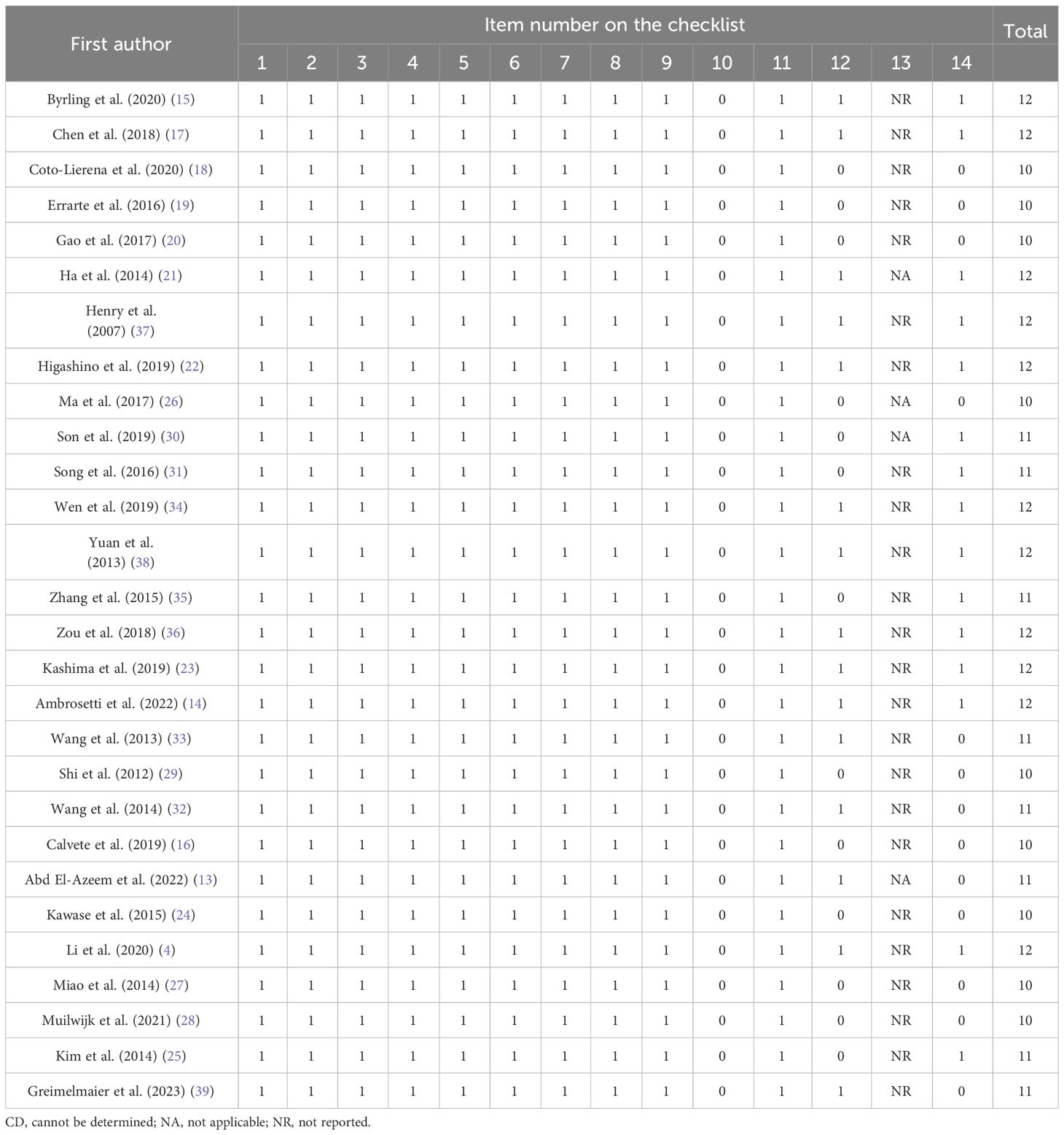 | First author | Item number on the checklist | | | | | | | | | | | | | | Total |
|---|---|---|---|---|---|---|---|---|---|---|---|---|---|---|---|
| | 1 | 2 | 3 | 4 | 5 | 6 | 7 | 8 | 9 | 10 | 11 | 12 | 13 | 14 | |
| Byrling et al. (2020) (15) | 1 | 1 | 1 | 1 | 1 | 1 | 1 | 1 | 1 | 0 | 1 | 1 | NR | 1 | 12 |
| Chen et al. (2018) (17) | 1 | 1 | 1 | 1 | 1 | 1 | 1 | 1 | 1 | 0 | 1 | 1 | NR | 1 | 12 |
| Coto-Lierena et al. (2020) (18) | 1 | 1 | 1 | 1 | 1 | 1 | 1 | 1 | 1 | 0 | 1 | 0 | NR | 0 | 10 |
| Errarte et al. (2016) (19) | 1 | 1 | 1 | 1 | 1 | 1 | 1 | 1 | 1 | 0 | 1 | 0 | NR | 0 | 10 |
| Gao et al. (2017) (20) | 1 | 1 | 1 | 1 | 1 | 1 | 1 | 1 | 1 | 0 | 1 | 0 | NR | 0 | 10 |
| Ha et al. (2014) (21) | 1 | 1 | 1 | 1 | 1 | 1 | 1 | 1 | 1 | 0 | 1 | 1 | NA | 1 | 12 |
| Henry et al. (2007) (37) | 1 | 1 | 1 | 1 | 1 | 1 | 1 | 1 | 1 | 0 | 1 | 1 | NR | 1 | 12 |
| Higashino et al. (2019) (22) | 1 | 1 | 1 | 1 | 1 | 1 | 1 | 1 | 1 | 0 | 1 | 1 | NR | 1 | 12 |
| Ma et al. (2017) (26) | 1 | 1 | 1 | 1 | 1 | 1 | 1 | 1 | 1 | 0 | 1 | 0 | NA | 0 | 10 |
| Son et al. (2019) (30) | 1 | 1 | 1 | 1 | 1 | 1 | 1 | 1 | 1 | 0 | 1 | 0 | NA | 1 | 11 |
| Song et al. (2016) (31) | 1 | 1 | 1 | 1 | 1 | 1 | 1 | 1 | 1 | 0 | 1 | 0 | NR | 1 | 11 |
| Wen et al. (2019) (34) | 1 | 1 | 1 | 1 | 1 | 1 | 1 | 1 | 1 | 0 | 1 | 1 | NR | 1 | 12 |
| Yuan et al. (2013) (38) | 1 | 1 | 1 | 1 | 1 | 1 | 1 | 1 | 1 | 0 | 1 | 1 | NR | 1 | 12 |
| Zhang et al. (2015) (35) | 1 | 1 | 1 | 1 | 1 | 1 | 1 | 1 | 1 | 0 | 1 | 0 | NR | 1 | 11 |
| Zou et al. (2018) (36) | 1 | 1 | 1 | 1 | 1 | 1 | 1 | 1 | 1 | 0 | 1 | 1 | NR | 1 | 12 |
| Kashima et al. (2019) (23) | 1 | 1 | 1 | 1 | 1 | 1 | 1 | 1 | 1 | 0 | 1 | 1 | NR | 1 | 12 |
| Ambrosetti et al. (2022) (14) | 1 | 1 | 1 | 1 | 1 | 1 | 1 | 1 | 1 | 0 | 1 | 1 | NR | 1 | 12 |
| Wang et al. (2013) (33) | 1 | 1 | 1 | 1 | 1 | 1 | 1 | 1 | 1 | 0 | 1 | 1 | NR | 0 | 11 |
| Shi et al. (2012) (29) | 1 | 1 | 1 | 1 | 1 | 1 | 1 | 1 | 1 | 0 | 1 | 0 | NR | 0 | 10 |
| Wang et al. (2014) (32) | 1 | 1 | 1 | 1 | 1 | 1 | 1 | 1 | 1 | 0 | 1 | 1 | NR | 0 | 11 |
| Calvete et al. (2019) (16) | 1 | 1 | 1 | 1 | 1 | 1 | 1 | 1 | 1 | 0 | 1 | 0 | NR | 0 | 10 |
| Abd El-Azeem et al. (2022) (13) | 1 | 1 | 1 | 1 | 1 | 1 | 1 | 1 | 1 | 0 | 1 | 1 | NA | 0 | 11 |
| Kawase et al. (2015) (24) | 1 | 1 | 1 | 1 | 1 | 1 | 1 | 1 | 1 | 0 | 1 | 0 | NR | 0 | 10 |
| Li et al. (2020) (4) | 1 | 1 | 1 | 1 | 1 | 1 | 1 | 1 | 1 | 0 | 1 | 1 | NR | 1 | 12 |
| Miao et al. (2014) (27) | 1 | 1 | 1 | 1 | 1 | 1 | 1 | 1 | 1 | 0 | 1 | 0 | NR | 0 | 10 |
| Muilwijk et al. (2021) (28) | 1 | 1 | 1 | 1 | 1 | 1 | 1 | 1 | 1 | 0 | 1 | 0 | NR | 0 | 10 |
| Kim et al. (2014) (25) | 1 | 1 | 1 | 1 | 1 | 1 | 1 | 1 | 1 | 0 | 1 | 0 | NR | 1 | 11 |
| Greimelmaier et al. (2023) (39) | 1 | 1 | 1 | 1 | 1 | 1 | 1 | 1 | 1 | 0 | 1 | 1 | NR | 0 | 11 |

CD, cannot be determined; NA, not applicable; NR, not reported.